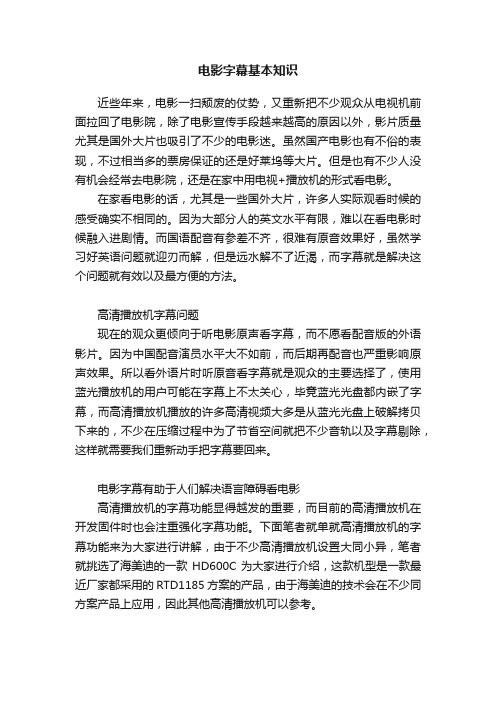 电影字幕基本知识

近些年来，电影一扫颓废的仗势，又重新把不少观众从电视机前面拉回了电影院，除了电影宣传手段越来越高的原因以外，影片质量尤其是国外大片也吸引了不少的电影迷。虽然国产电影也有不俗的表现，不过相当多的票房保证的还是好莱坞等大片。但是也有不少人没有机会经常去电影院，还是在家中用电视+播放机的形式看电影。

在家看电影的话，尤其是一些国外大片，许多人实际观看时候的感受确实不相同的。因为大部分人的英文水平有限，难以在看电影时候融入进剧情。而国语配音有参差不齐，很难有原音效果好，虽然学习好英语问题就迎刃而解，但是远水解不了近渴，而字幕就是解决这个问题就有效以及最方便的方法。

高清播放机字幕问题

现在的观众更倾向于听电影原声看字幕，而不愿看配音版的外语影片。因为中国配音演员水平大不如前，而后期再配音也严重影响原声效果。所以看外语片时听原音看字幕就是观众的主要选择了，使用蓝光播放机的用户可能在字幕上不太关心，毕竟蓝光光盘都内嵌了字幕，而高清播放机播放的许多高清视频大多是从蓝光光盘上破解拷贝下来的，不少在压缩过程中为了节省空间就把不少音轨以及字幕剔除，这样就需要我们重新动手把字幕要回来。

电影字幕有助于人们解决语言障碍看电影

高清播放机的字幕功能显得越发的重要，而目前的高清播放机在开发固件时也会注重强化字幕功能。下面笔者就单就高清播放机的字幕功能来为大家进行讲解，由于不少高清播放机设置大同小异，笔者就挑选了海美迪的一款 HD600C 为大家进行介绍，这款机型是一款最近厂家都采用的 RTD1185 方案的产品，由于海美迪的技术会在不少同方案产品上应用，因此其他高清播放机可以参考。